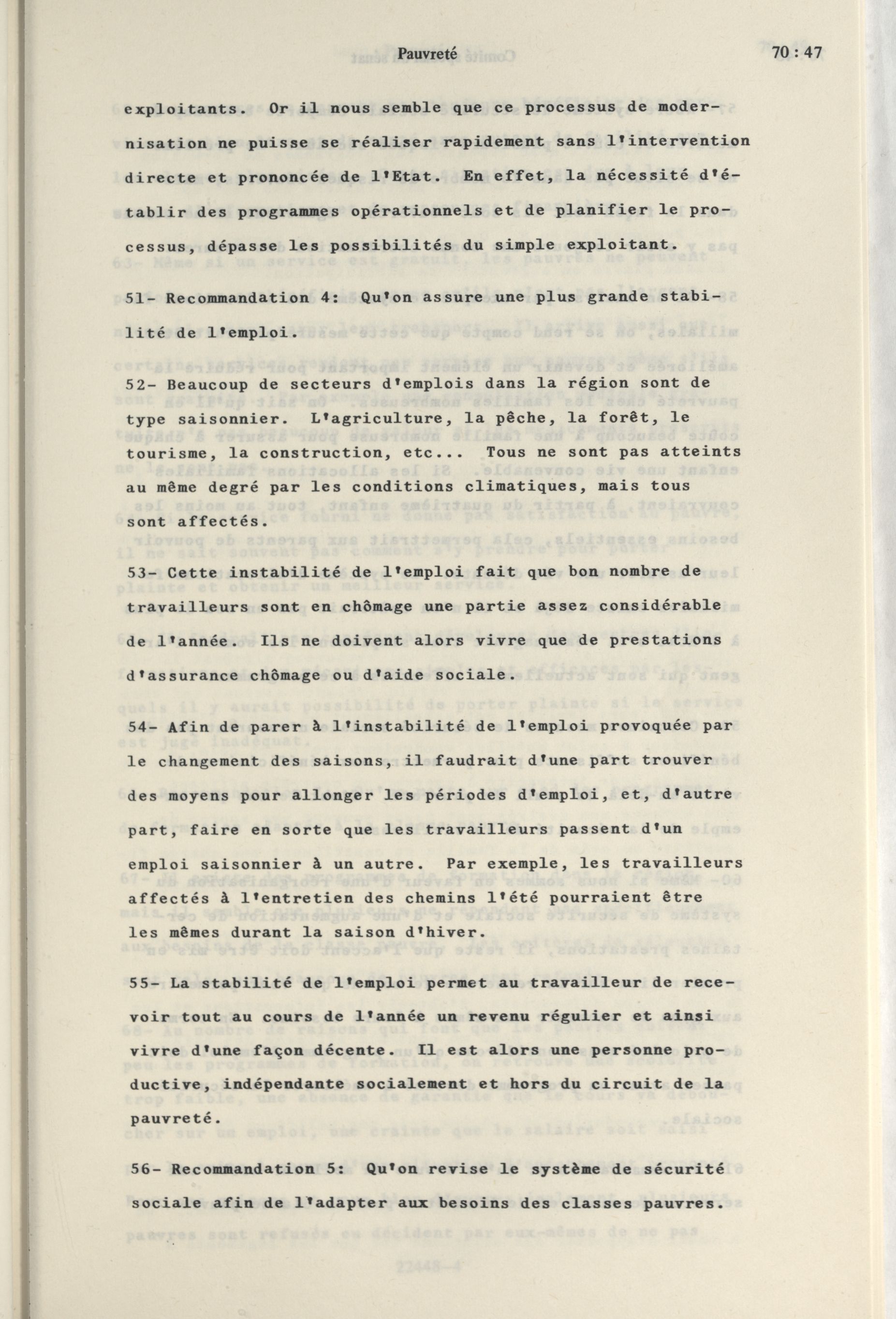 Pauvreté

70 : 47

exploitants. Or il nous semble que ce processus de modernisation ne puisse se réaliser rapidement sans l'intervention directe et prononcée de l'Etat. En effet, la nécessité d'établir des programmes opérationnels et de planifier le processus, dépasse les possibilités du simple exploitant.

51- Recommandation 4: Qu'on assure une plus grande stabilité de l'emploi.

52- Beaucoup de secteurs d'emplois dans la région sont de type saisonnier. L'agriculture, la pêche, la forêt, le tourisme, la construction, etc... Tous ne sont pas atteints au même degré par les conditions climatiques, mais tous sont affectés.

53- Cette instabilité de l'emploi fait que bon nombre de travailleurs sont en chômage une partie assez considérable de l'année. Ils ne doivent alors vivre que de prestations d'assurance chômage ou d'aide sociale.

54- Afin de parer à l'instabilité de l'emploi provoquée par le changement des saisons, il faudrait d'une part trouver des moyens pour allonger les périodes d'emploi, et, d'autre part, faire en sorte que les travailleurs passent d'un emploi saisonnier à un autre. Par exemple, les travailleurs affectés à l'entretien des chemins l'été pourraient être les mêmes durant la saison d'hiver.

55- La stabilité de l'emploi permet au travailleur de recevoir tout au cours de l'année un revenu régulier et ainsi vivre d'une façon décente. Il est alors une personne productive, indépendante socialement et hors du circuit de la pauvreté.

56- Recommandation 5: Qu'on revise le système de sécurité sociale afin de l'adapter aux besoins des classes pauvres.